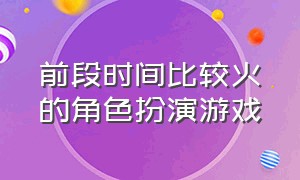 前段时间比较火的角色扮演游戏